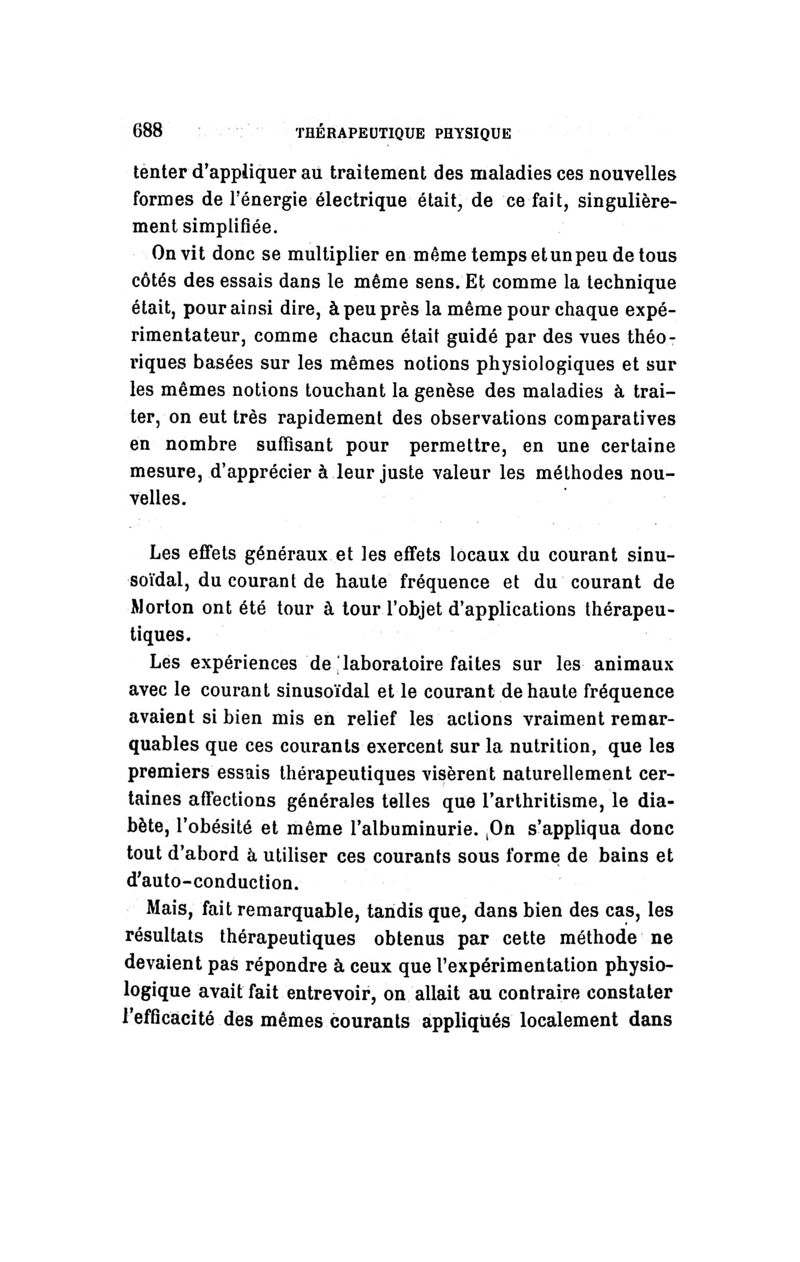 688 THÉRAPEUTIQUE PHYSIQUE

tenter d'appliquer au traitement des maladies ces nouvelles formes de l'énergie électrique était, de ce fait, singulièrement simplifiée.

On vit donc se multiplier en même temps et un peu de tous côtés des essais dans le même sens. Et comme la technique était, pour ainsi dire, à peu près la même pour chaque expérimentateur, comme chacun était guidé par des vues théoriques basées sur les mêmes notions physiologiques et sur les mêmes notions touchant la genèse des maladies à traiter, on eut très rapidement des observations comparatives en nombre suffisant pour permettre, en une certaine mesure, d'apprécier à leur juste valeur les méthodes nouvelles.

Les effets généraux et les effets locaux du courant sinusoïdal, du courant de haute fréquence et du courant de Morton ont été tour à tour l'objet d'applications thérapeutiques.

Les expériences de laboratoire faites sur les animaux avec le courant sinusoïdal et le courant de haute fréquence avaient si bien mis en relief les actions vraiment remarquables que ces courants exercent sur la nutrition, que les premiers essais thérapeutiques visèrent naturellement certaines affections générales telles que l'arthritisme, le diabète, l'obésité et même l'albuminurie. On s'appliqua donc tout d'abord à utiliser ces courants sous forme de bains et d'auto-conduction.

Mais, fait remarquable, tandis que, dans bien des cas, les résultats thérapeutiques obtenus par cette méthode ne devaient pas répondre à ceux que l'expérimentation physiologique avait fait entrevoir, on allait au contraire constater l'efficacité des mêmes courants appliqués localement dans